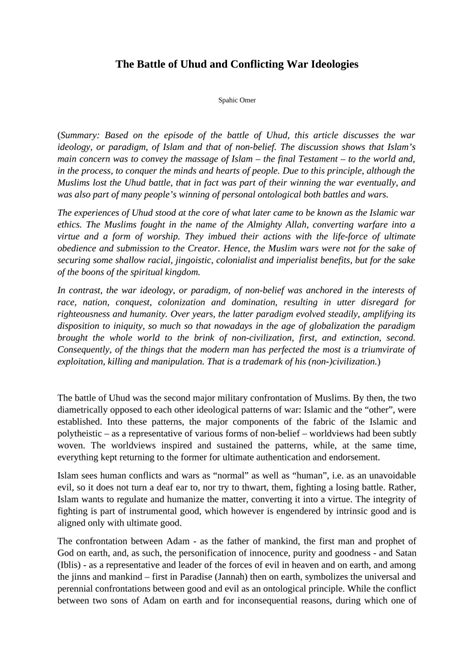 The Battle of Uhud and Conflicting War Ideologies

Spahic Omer

(Summary: Based on the episode of the battle of Uhud, this article discusses the war ideology, or paradigm, of Islam and that of non-belief. The discussion shows that Islam's main concern was to convey the massage of Islam – the final Testament – to the world and, in the process, to conquer the minds and hearts of people. Due to this principle, although the Muslims lost the Uhud battle, that in fact was part of their winning the war eventually, and was also part of many people's winning of personal ontological both battles and wars.

The experiences of Uhud stood at the core of what later came to be known as the Islamic war ethics. The Muslims fought in the name of the Almighty Allah, converting warfare into a virtue and a form of worship. They imbued their actions with the life-force of ultimate obedience and submission to the Creator. Hence, the Muslim wars were not for the sake of securing some shallow racial, jingoistic, colonialist and imperialist benefits, but for the sake of the boons of the spiritual kingdom.

In contrast, the war ideology, or paradigm, of non-belief was anchored in the interests of race, nation, conquest, colonization and domination, resulting in utter disregard for righteousness and humanity. Over years, the latter paradigm evolved steadily, amplifying its disposition to iniquity, so much so that nowadays in the age of globalization the paradigm brought the whole world to the brink of non-civilization, first, and extinction, second. Consequently, of the things that the modern man has perfected the most is a triumvirate of exploitation, killing and manipulation. That is a trademark of his (non-)civilization.)

The battle of Uhud was the second major military confrontation of Muslims. By then, the two diametrically opposed to each other ideological patterns of war: Islamic and the "other", were established. Into these patterns, the major components of the fabric of the Islamic and polytheistic – as a representative of various forms of non-belief – worldviews had been subtly woven. The worldviews inspired and sustained the patterns, while, at the same time, everything kept returning to the former for ultimate authentication and endorsement.

Islam sees human conflicts and wars as "normal" as well as "human", i.e. as an unavoidable evil, so it does not turn a deaf ear to, nor try to thwart, them, fighting a losing battle. Rather, Islam wants to regulate and humanize the matter, converting it into a virtue. The integrity of fighting is part of instrumental good, which however is engendered by intrinsic good and is aligned only with ultimate good.

The confrontation between Adam - as the father of mankind, the first man and prophet of God on earth, and, as such, the personification of innocence, purity and goodness - and Satan (Iblis) - as a representative and leader of the forces of evil in heaven and on earth, and among the jinns and mankind – first in Paradise (Jannah) then on earth, symbolizes the universal and perennial confrontations between good and evil as an ontological principle. While the conflict between two sons of Adam on earth and for inconsequential reasons, during which one of